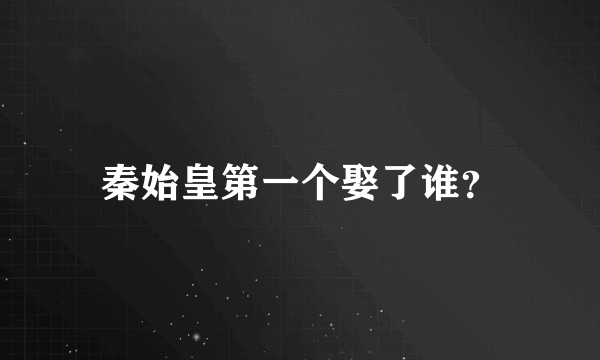 秦始皇第一个娶了谁?